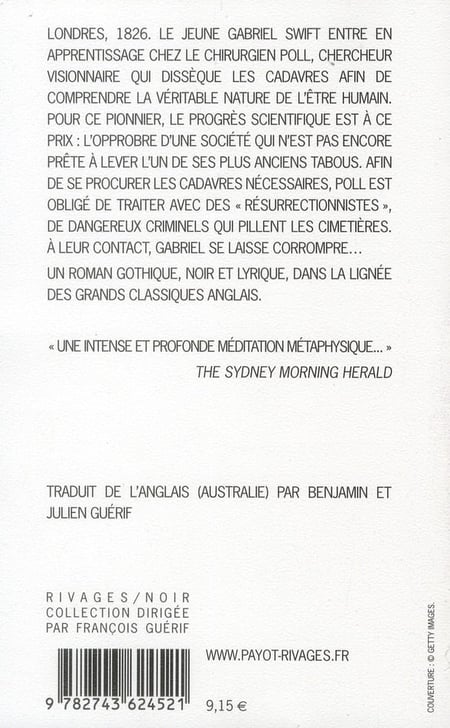 LONDRES, 1826. LE JEUNE GABRIEL SWIFT ENTRE EN APPRENTISSAGE CHEZ LE CHIRURGIEN POLL, CHERCHEUR VISIONNAIRE QUI DISSÈQUE LES CADAVRES AFIN DE COMPRENDRE LA VÉRITABLE NATURE DE L'ÊTRE HUMAIN. POUR CE PIONNIER, LE PROGRÈS SCIENTIFIQUE EST À CE PRIX : L'OPPROBRE D'UNE SOCIÉTÉ QUI N'EST PAS ENCORE PRÊTE À LEVER L'UN DE SES PLUS ANCIENS TABOUS. AFIN DE SE PROCURER LES CADAVRES NÉCESSAIRES, POLL EST OBLIGÉ DE TRAITER AVEC DES « RÉSURRECTIONNISTES », DE DANGEREUX CRIMINELS QUI PILLENT LES CIMETIÈRES. À LEUR CONTACT, GABRIEL SE LAISSE CORROMPRE…

UN ROMAN GOTHIQUE, NOIR ET LYRIQUE, DANS LA LIGNÉE DES GRANDS CLASSIQUES ANGLAIS.

« UNE INTENSE ET PROFONDE MÉDITATION MÉTAPHYSIQUE... »
THE SYDNEY MORNING HERALD

TRADUIT DE L'ANGLAIS (AUSTRALIE) PAR BENJAMIN ET JULIEN GUÉRIF

RIVAGES/NOIR
COLLECTION DIRIGÉE
PAR FRANÇOIS GUÉRIF

WWW.PAYOT-RIVAGES.FR

9 782743 624521

9,15 €

COUVERTURE : © GETTY IMAGES.